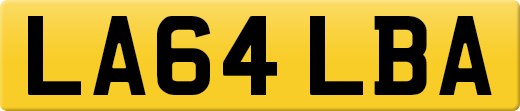 LA64 LBA